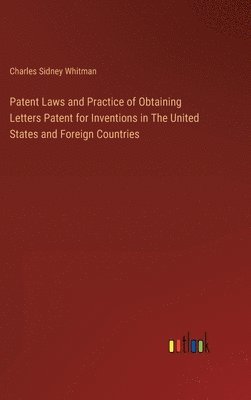 Charles Sidney Whitman

Patent Laws and Practice of Obtaining Letters Patent for Inventions in The United States and Foreign Countries

outlook